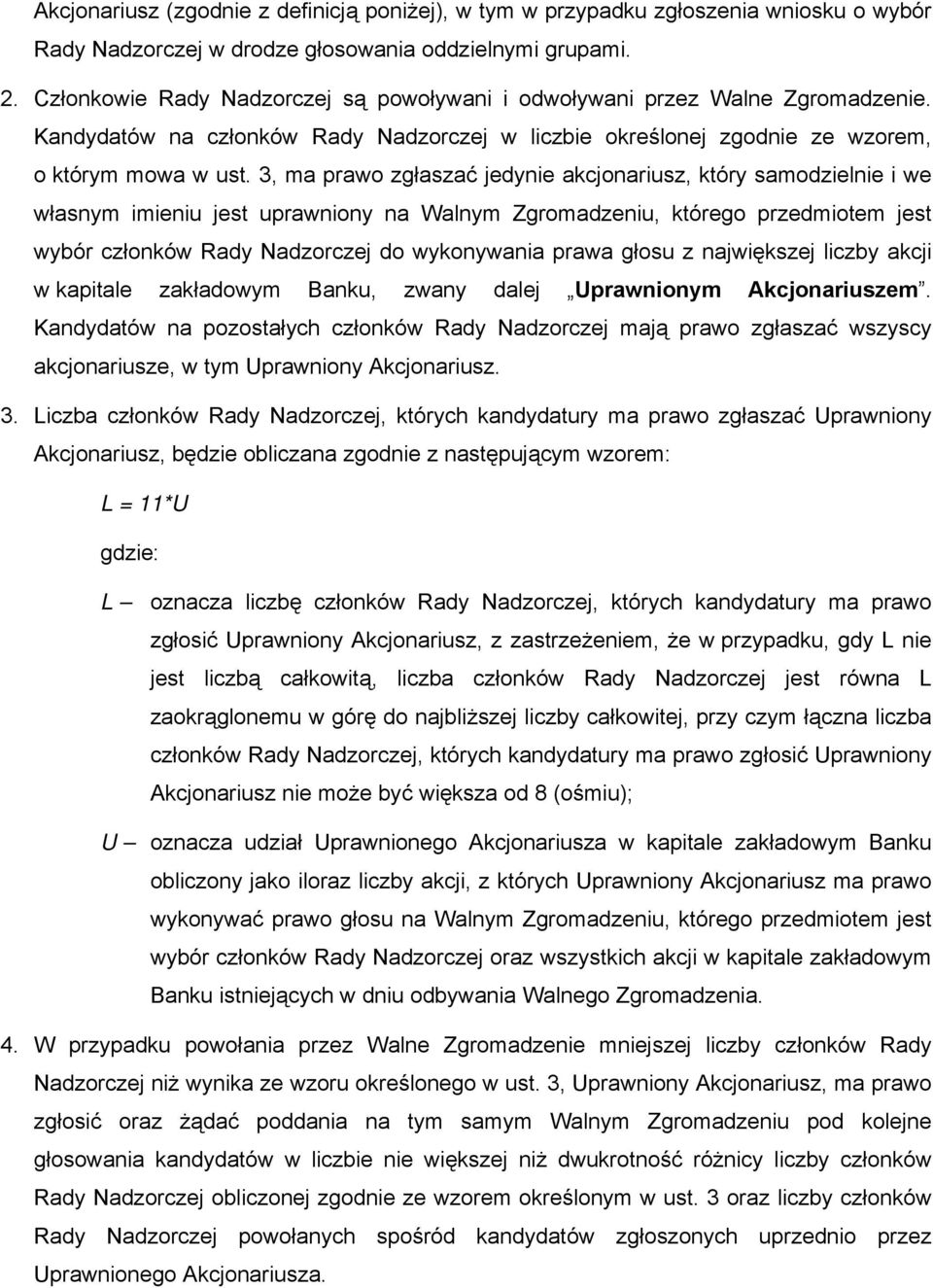 Akcjonariusz (zgodnie z definicją poniżej), w tym w przypadku zgłoszenia wniosku o wybór Rady Nadzorczej w drodze głosowania oddzielnymi grupami.

2. Członkowie Rady Nadzorczej są powoływani i odwoływani przez Walne Zgromadzenie. Kandydatów na członków Rady Nadzorczej w liczbie określonej zgodnie ze wzorem, o którym mowa w ust. 3, ma prawo zgłaszać jedynie akcjonariusz, który samodzielnie i we własnym imieniu jest uprawniony na Walnym Zgromadzeniu, którego przedmiotem jest wybór członków Rady Nadzorczej do wykonywania prawa głosu z największej liczby akcji w kapitale zakładowym Banku, zwany dalej „Uprawnionym Akcjonariuszem”. Kandydatów na pozostałych członków Rady Nadzorczej mają prawo zgłaszać wszyscy akcjonariusze, w tym Uprawniony Akcjonariusz.

3. Liczba członków Rady Nadzorczej, których kandydatury ma prawo zgłaszać Uprawniony Akcjonariusz, będzie obliczana zgodnie z następującym wzorem:

$L = 11*U$

gdzie:

L – oznacza liczbę członków Rady Nadzorczej, których kandydatury ma prawo zgłosić Uprawniony Akcjonariusz, z zastrzeżeniem, że w przypadku, gdy L nie jest liczbą całkowitą, liczba członków Rady Nadzorczej jest równa L zaokrąglonemu w górę do najbliższej liczby całkowitej, przy czym łączna liczba członków Rady Nadzorczej, których kandydatury ma prawo zgłosić Uprawniony Akcjonariusz nie może być większa od 8 (ośmiu);

U – oznacza udział Uprawnionego Akcjonariusza w kapitale zakładowym Banku obliczony jako iloraz liczby akcji, z których Uprawniony Akcjonariusz ma prawo wykonywać prawo głosu na Walnym Zgromadzeniu, którego przedmiotem jest wybór członków Rady Nadzorczej oraz wszystkich akcji w kapitale zakładowym Banku istniejących w dniu odbywania Walnego Zgromadzenia.

4. W przypadku powołania przez Walne Zgromadzenie mniejszej liczby członków Rady Nadzorczej niż wynika ze wzoru określonego w ust. 3, Uprawniony Akcjonariusz, ma prawo zgłosić oraz żądać poddania na tym samym Walnym Zgromadzeniu pod kolejne głosowania kandydatów w liczbie nie większej niż dwukrotność różnicy liczby członków Rady Nadzorczej obliczonej zgodnie ze wzorem określonym w ust. 3 oraz liczby członków Rady Nadzorczej powołanych spośród kandydatów zgłoszonych uprzednio przez Uprawnionego Akcjonariusza.